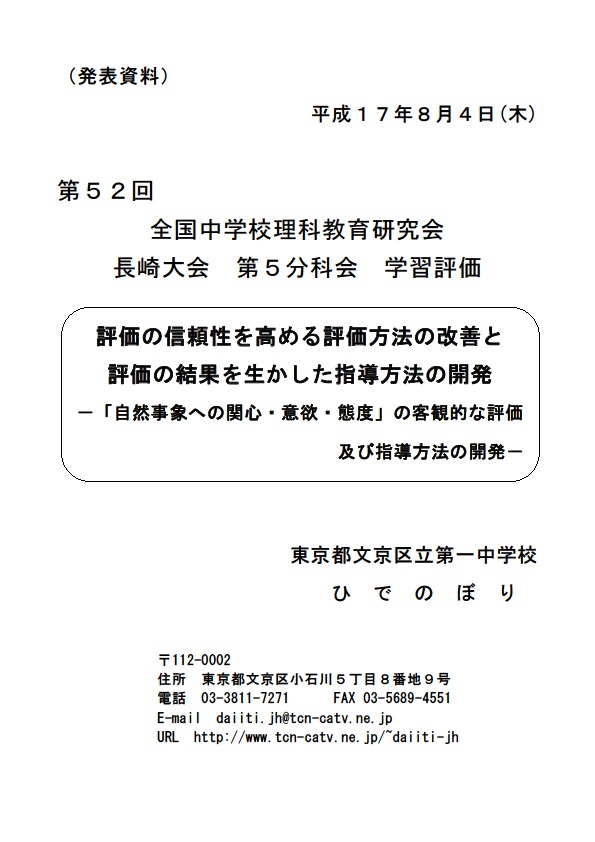 （発表資料）

平成１７年８月４日(木)

第５２回
全国中学校理科教育研究会
長崎大会　第５分科会　学習評価

評価の信頼性を高める評価方法の改善と
評価の結果を生かした指導方法の開発
－「自然事象への関心・意欲・態度」の客観的な評価
及び指導方法の開発－

東京都文京区立第一中学校
ひ　で　の　ぼ　り

〒112-0002
住所　東京都文京区小石川５丁目８番地９号
電話　03-3811-7271　　FAX 03-5689-4551
E-mail　daiiti.jh@tcn-catv.ne.jp
URL　http://www.tcn-catv.ne.jp/~daiiti-jh